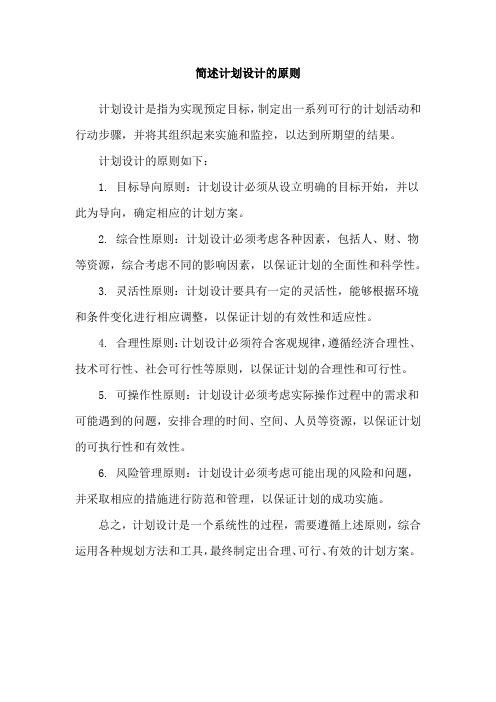 简述计划设计的原则

计划设计是指为实现预定目标，制定出一系列可行的计划活动和行动步骤，并将其组织起来实施和监控，以达到所期望的结果。

计划设计的原则如下：

1. 目标导向原则：计划设计必须从设立明确的目标开始，并以此为导向，确定相应的计划方案。

2. 综合性原则：计划设计必须考虑各种因素，包括人、财、物等资源，综合考虑不同的影响因素，以保证计划的全面性和科学性。

3. 灵活性原则：计划设计要具有一定的灵活性，能够根据环境和条件变化进行相应调整，以保证计划的有效性和适应性。

4. 合理性原则：计划设计必须符合客观规律，遵循经济合理性、技术可行性、社会可行性等原则，以保证计划的合理性和可行性。

5. 可操作性原则：计划设计必须考虑实际操作过程中的需求和可能遇到的问题，安排合理的时间、空间、人员等资源，以保证计划的可执行性和有效性。

6. 风险管理原则：计划设计必须考虑可能出现的风险和问题，并采取相应的措施进行防范和管理，以保证计划的成功实施。

总之，计划设计是一个系统性的过程，需要遵循上述原则，综合运用各种规划方法和工具，最终制定出合理、可行、有效的计划方案。